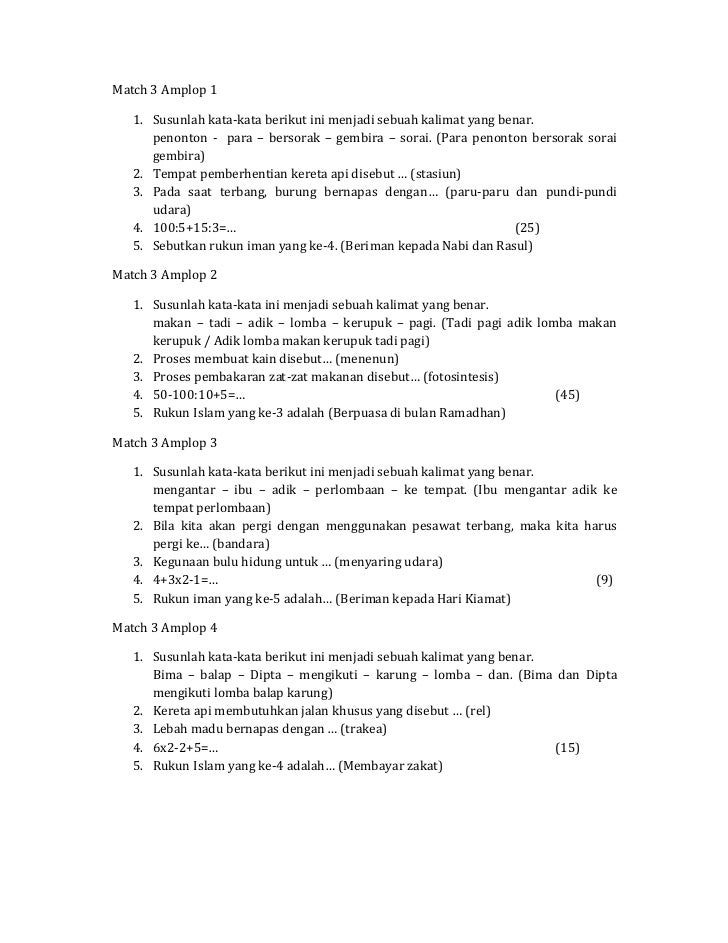 Match 3 Amplop 1

1. Susunlah kata-kata berikut ini menjadi sebuah kalimat yang benar.
penonton - para – bersorak – gembira – sorai. (Para penonton bersorak sorai gembira)
2. Tempat pemberhentian kereta api disebut ... (stasiun)
3. Pada saat terbang, burung bernapas dengan… (paru-paru dan pundi-pundi udara)
4. 100:5+15:3=… (25)
5. Sebutkan rukun iman yang ke-4. (Beriman kepada Nabi dan Rasul)

Match 3 Amplop 2

1. Susunlah kata-kata ini menjadi sebuah kalimat yang benar.
makan – tadi – adik – lomba – kerupuk – pagi. (Tadi pagi adik lomba makan kerupuk / Adik lomba makan kerupuk tadi pagi)
2. Proses membuat kain disebut… (menenun)
3. Proses pembakaran zat-zat makanan disebut… (fotosintesis)
4. 50-100:10+5=… (45)
5. Rukun Islam yang ke-3 adalah (Berpuasa di bulan Ramadhan)

Match 3 Amplop 3

1. Susunlah kata-kata berikut ini menjadi sebuah kalimat yang benar.
mengantar – ibu – adik – perlombaan – ke tempat. (Ibu mengantar adik ke tempat perlombaan)
2. Bila kita akan pergi dengan menggunakan pesawat terbang, maka kita harus pergi ke… (bandara)
3. Kegunaan bulu hidung untuk … (menyaring udara)
4. 4+3x2-1=… (9)
5. Rukun iman yang ke-5 adalah… (Beriman kepada Hari Kiamat)

Match 3 Amplop 4

1. Susunlah kata-kata berikut ini menjadi sebuah kalimat yang benar.
Bima – balap – Dipta – mengikuti – karung – lomba – dan. (Bima dan Dipta mengikuti lomba balap karung)
2. Kereta api membutuhkan jalan khusus yang disebut … (rel)
3. Lebah madu bernapas dengan … (trakea)
4. 6x2-2+5=… (15)
5. Rukun Islam yang ke-4 adalah… (Membayar zakat)